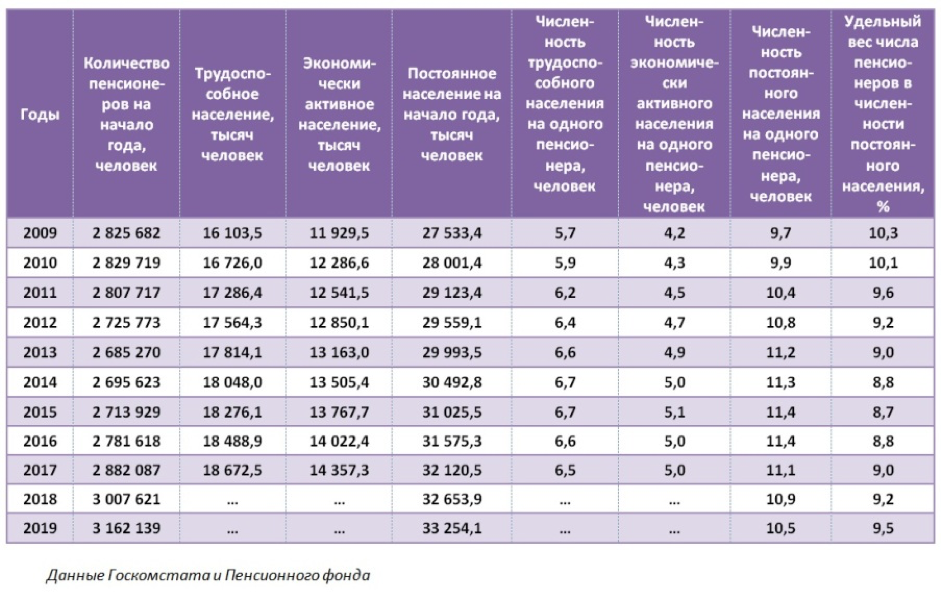 | Годы | Количество пенсионеров на начало года, человек | Трудоспособное население, тысяч человек | Экономически активное население, тысяч человек | Постоянное население на начало года, тысяч человек | Численность трудоспособного населения на одного пенсионера, человек | Численность экономически активного населения на одного пенсионера, человек | Численность постоянного населения на одного пенсионера, человек | Удельный вес числа пенсионеров в численности постоянного населения, % |
|---|---|---|---|---|---|---|---|---|
| 2009 | 2 825 682 | 16 103,5 | 11 929,5 | 27 533,4 | 5,7 | 4,2 | 9,7 | 10,3 |
| 2010 | 2 829 719 | 16 726,0 | 12 286,6 | 28 001,4 | 5,9 | 4,3 | 9,9 | 10,1 |
| 2011 | 2 807 717 | 17 286,4 | 12 541,5 | 29 123,4 | 6,2 | 4,5 | 10,4 | 9,6 |
| 2012 | 2 725 773 | 17 564,3 | 12 850,1 | 29 559,1 | 6,4 | 4,7 | 10,8 | 9,2 |
| 2013 | 2 685 270 | 17 814,1 | 13 163,0 | 29 993,5 | 6,6 | 4,9 | 11,2 | 9,0 |
| 2014 | 2 695 623 | 18 048,0 | 13 505,4 | 30 492,8 | 6,7 | 5,0 | 11,3 | 8,8 |
| 2015 | 2 713 929 | 18 276,1 | 13 767,7 | 31 025,5 | 6,7 | 5,1 | 11,4 | 8,7 |
| 2016 | 2 781 618 | 18 488,9 | 14 022,4 | 31 575,3 | 6,6 | 5,0 | 11,4 | 8,8 |
| 2017 | 2 882 087 | 18 672,5 | 14 357,3 | 32 120,5 | 6,5 | 5,0 | 11,1 | 9,0 |
| 2018 | 3 007 621 | ... | ... | 32 653,9 | ... | ... | 10,9 | 9,2 |
| 2019 | 3 162 139 | ... | ... | 33 254,1 | ... | ... | 10,5 | 9,5 |

Данные Госкомстата и Пенсионного фонда